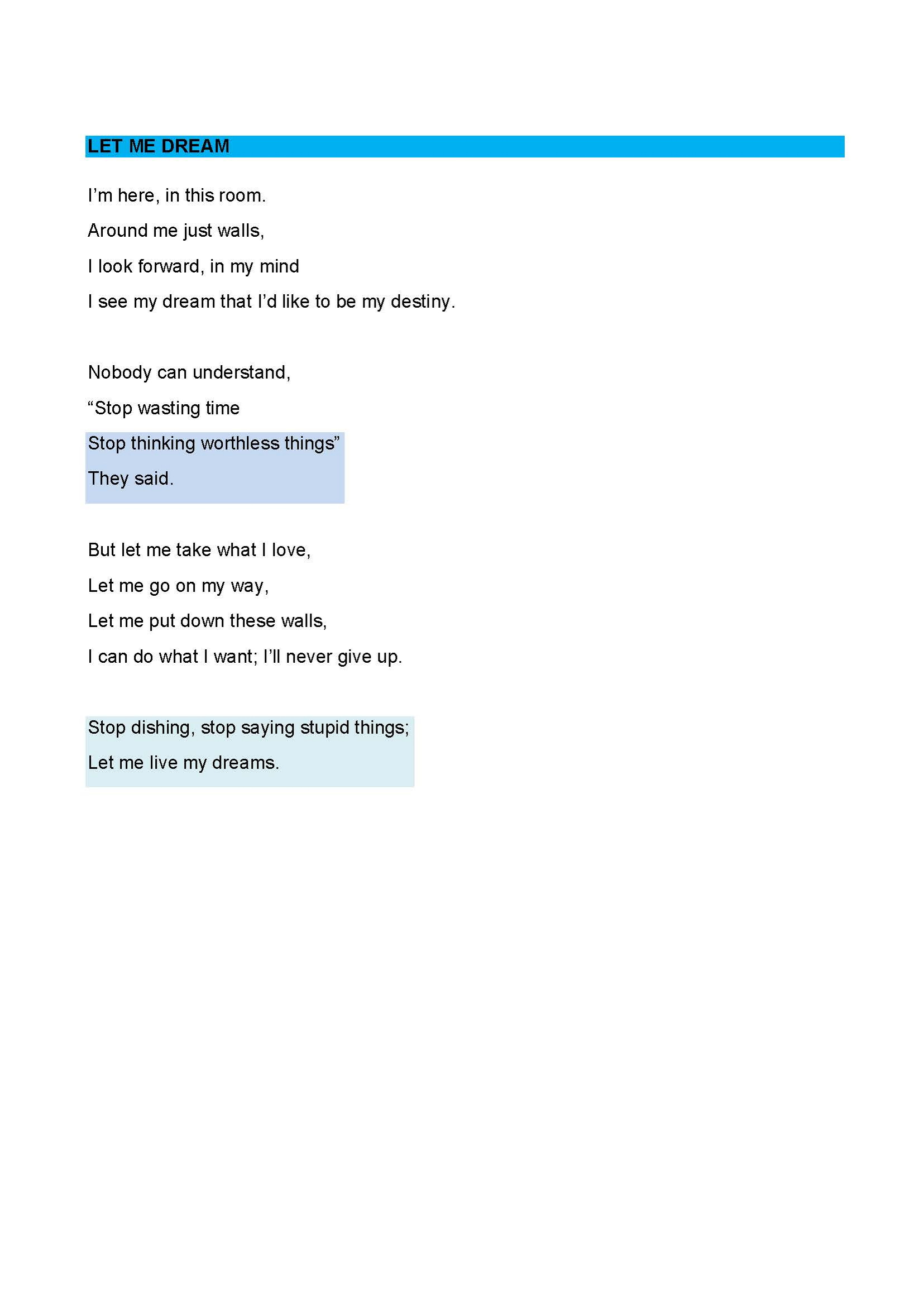 LET ME DREAM

I’m here, in this room.
Around me just walls,
I look forward, in my mind
I see my dream that I’d like to be my destiny.

Nobody can understand,
“Stop wasting time
Stop thinking worthless things”
They said.

But let me take what I love,
Let me go on my way,
Let me put down these walls,
I can do what I want; I’ll never give up.

Stop dishing, stop saying stupid things;
Let me live my dreams.